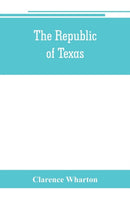 The Republic of Texas

Clarence Wharton